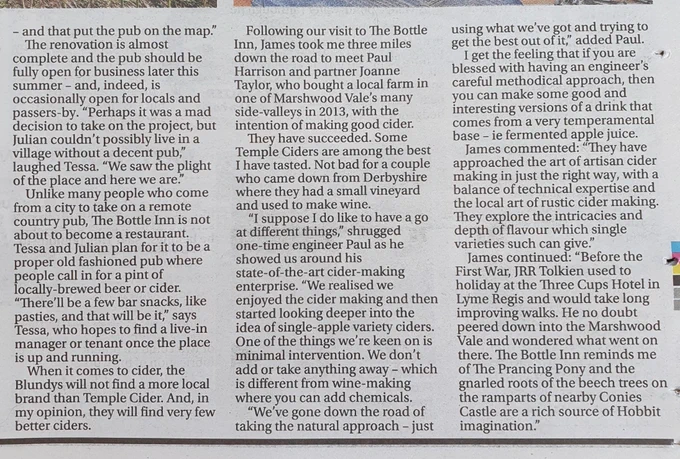 - and that put the pub on the map."

The renovation is almost complete and the pub should be fully open for business later this summer - and, indeed, is occasionally open for locals and passers-by. "Perhaps it was a mad decision to take on the project, but Julian couldn't possibly live in a village without a decent pub," laughed Tessa. "We saw the plight of the place and here we are."

Unlike many people who come from a city to take on a remote country pub, The Bottle Inn is not about to become a restaurant. Tessa and Julian plan for it to be a proper old fashioned pub where people call in for a pint of locally-brewed beer or cider. "There'll be a few bar snacks, like pasties, and that will be it," says Tessa, who hopes to find a live-in manager or tenant once the place is up and running.

When it comes to cider, the Blundys will not find a more local brand than Temple Cider. And, in my opinion, they will find very few better ciders.

Following our visit to The Bottle Inn, James took me three miles down the road to meet Paul Harrison and partner Joanne Taylor, who bought a local farm in one of Marshwood Vale's many side-valleys in 2013, with the intention of making good cider.

They have succeeded. Some Temple Ciders are among the best I have tasted. Not bad for a couple who came down from Derbyshire where they had a small vineyard and used to make wine.

"I suppose I do like to have a go at different things," shrugged one-time engineer Paul as he showed us around his state-of-the-art cider-making enterprise. "We realised we enjoyed the cider making and then started looking deeper into the idea of single-apple variety ciders. One of the things we're keen on is minimal intervention. We don't add or take anything away - which is different from wine-making where you can add chemicals.

"We've gone down the road of taking the natural approach - just using what we've got and trying to get the best out of it," added Paul.

I get the feeling that if you are blessed with having an engineer's careful methodical approach, then you can make some good and interesting versions of a drink that comes from a very temperamental base - ie fermented apple juice.

James commented: "They have approached the art of artisan cider making in just the right way, with a balance of technical expertise and the local art of rustic cider making. They explore the intricacies and depth of flavour which single varieties such can give."

James continued: "Before the First War, JRR Tolkien used to holiday at the Three Cups Hotel in Lyme Regis and would take long improving walks. He no doubt peered down into the Marshwood Vale and wondered what went on there. The Bottle Inn reminds me of The Prancing Pony and the gnarled roots of the beech trees on the ramparts of nearby Conies Castle are a rich source of Hobbit imagination."